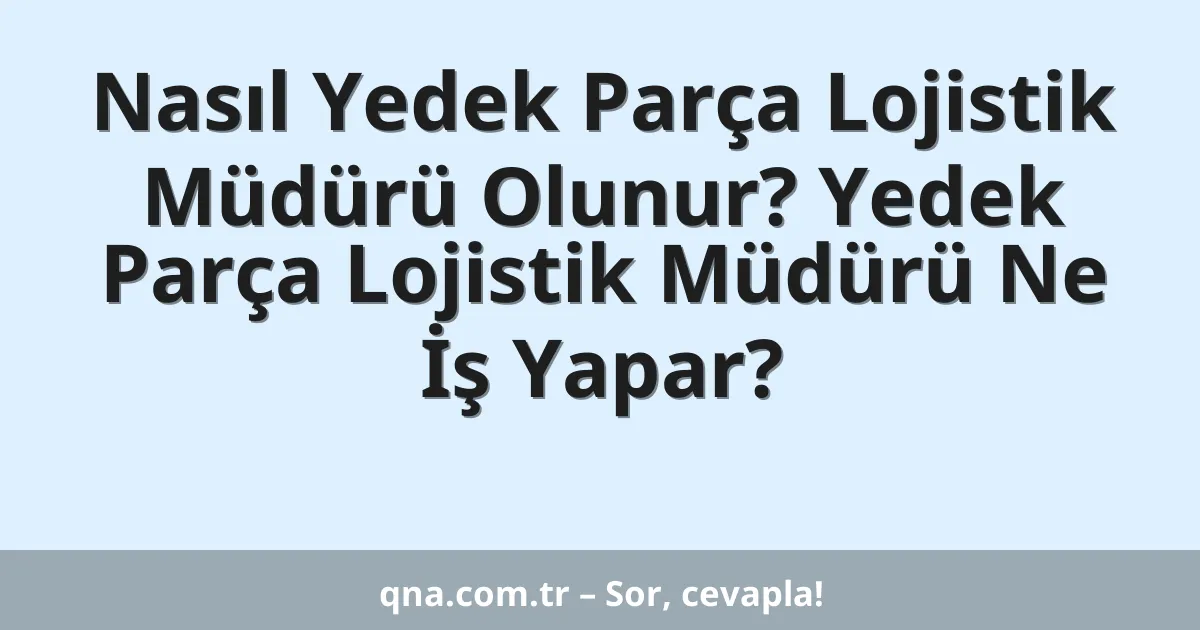 Nasıl Yedek Parça Lojistik Müdürü Olunur? Yedek Parça Lojistik Müdürü Ne İş Yapar?

qna.com.tr – Sor, cevapla!